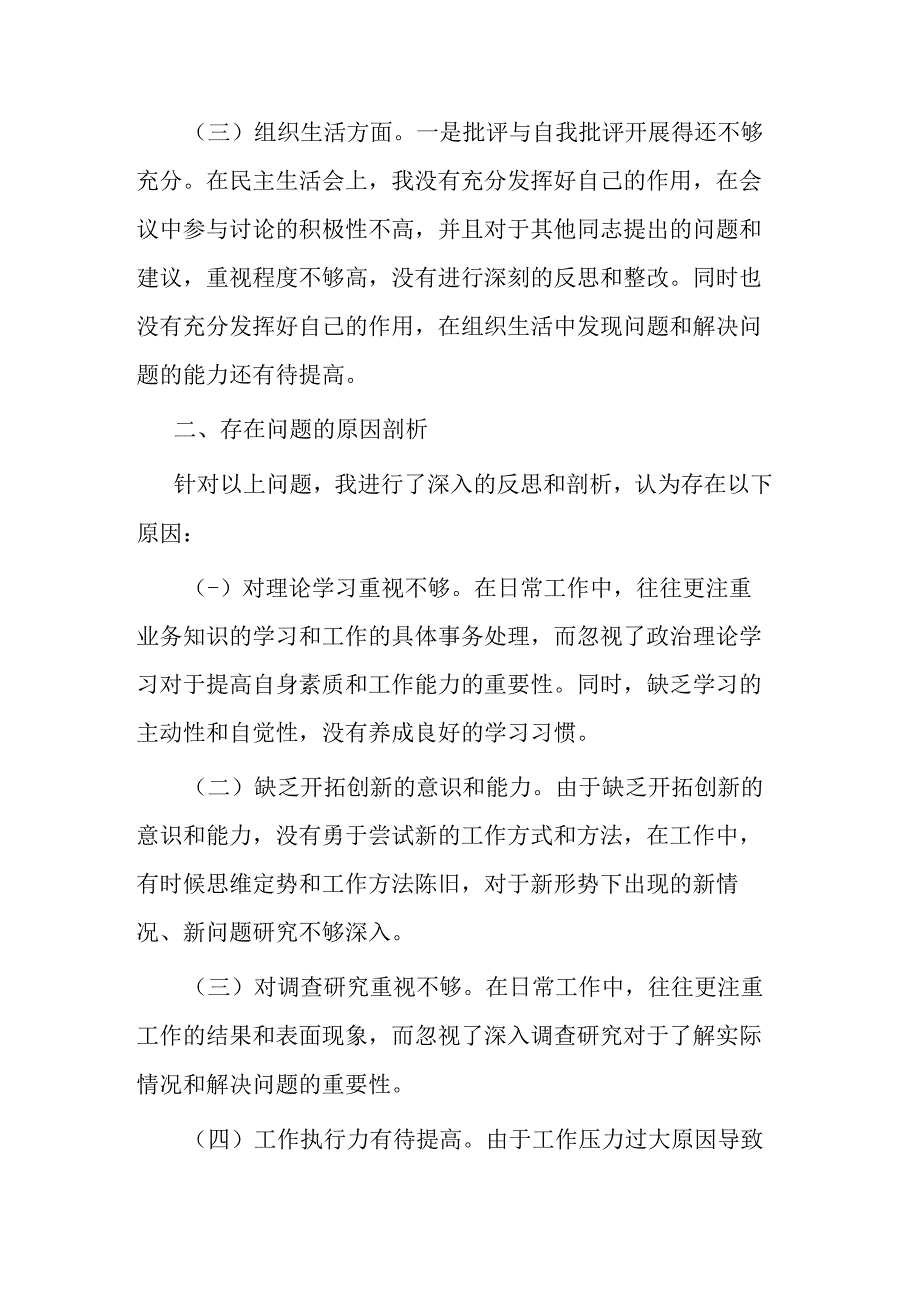 （三）组织生活方面。一是批评与自我批评开展得还不够充分。在民主生活会上，我没有充分发挥好自己的作用，在会议中参与讨论的积极性不高，并且对于其他同志提出的问题和建议，重视程度不够高，没有进行深刻的反思和整改。同时也没有充分发挥好自己的作用，在组织生活中发现问题和解决问题的能力还有待提高。

二、存在问题的原因剖析

针对以上问题，我进行了深入的反思和剖析，认为存在以下原因：

（-）对理论学习重视不够。在日常工作中，往往更注重业务知识的学习和工作的具体事务处理，而忽视了政治理论学习对于提高自身素质和工作能力的重要性。同时，缺乏学习的主动性和自觉性，没有养成良好的学习习惯。

（二）缺乏开拓创新的意识和能力。由于缺乏开拓创新的意识和能力，没有勇于尝试新的工作方式和方法，在工作中，有时候思维定势和工作方法陈旧，对于新形势下出现的新情况、新问题研究不够深入。

（三）对调查研究重视不够。在日常工作中，往往更注重工作的结果和表面现象，而忽视了深入调查研究对于了解实际情况和解决问题的重要性。

（四）工作执行力有待提高。由于工作压力过大原因导致